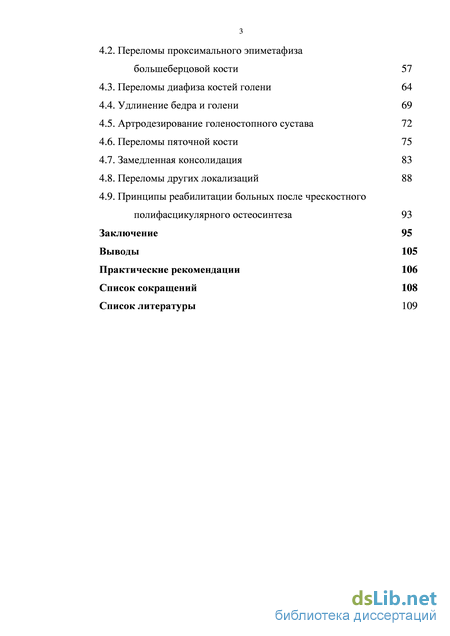 3

4.2. Переломы проксимального эпиметафиза большеберцовой кости 57
4.3. Переломы диафиза костей голени 64
4.4. Удлинение бедра и голени 69
4.5. Артродезирование голеностопного сустава 72
4.6. Переломы пяточной кости 75
4.7. Замедленная консолидация 83
4.8. Переломы других локализаций 88
4.9. Принципы реабилитации больных после чрескостного полифасцикулярного остеосинтеза 93
Заключение 95
Выводы 105
Практические рекомендации 106
Список сокращений 108
Список литературы 109

dsLib.net
библиотека диссертаций